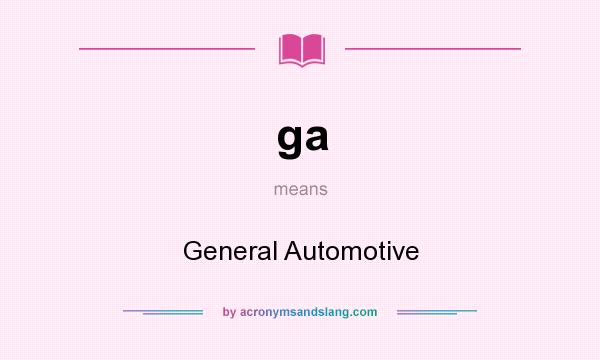 ga

means

General Automotive

by acronymsandslang.com